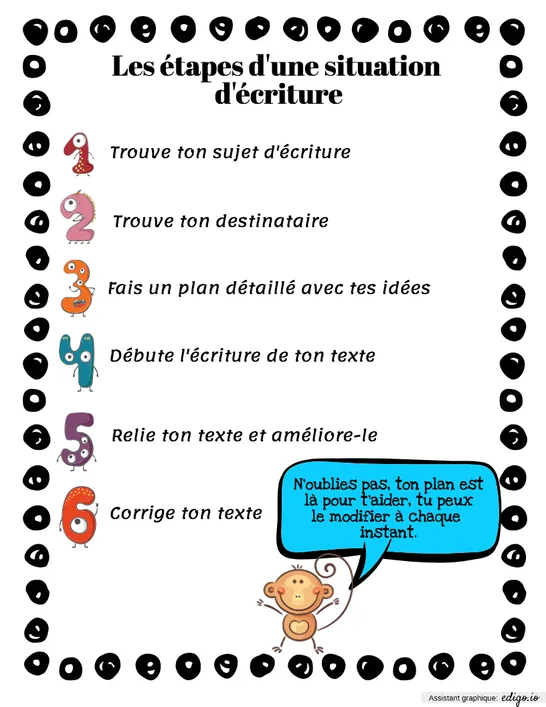 Les étapes d'une situation d'écriture

1 Trouve ton sujet d'écriture

2 Trouve ton destinataire

3 Fais un plan détaillé avec tes idées

4 Débute l'écriture de ton texte

5 Relie ton texte et améliore-le

6 Corrige ton texte

N'oublies pas, ton plan est là pour t'aider, tu peux le modifier à chaque instant.

Assistant graphique: edigo.io